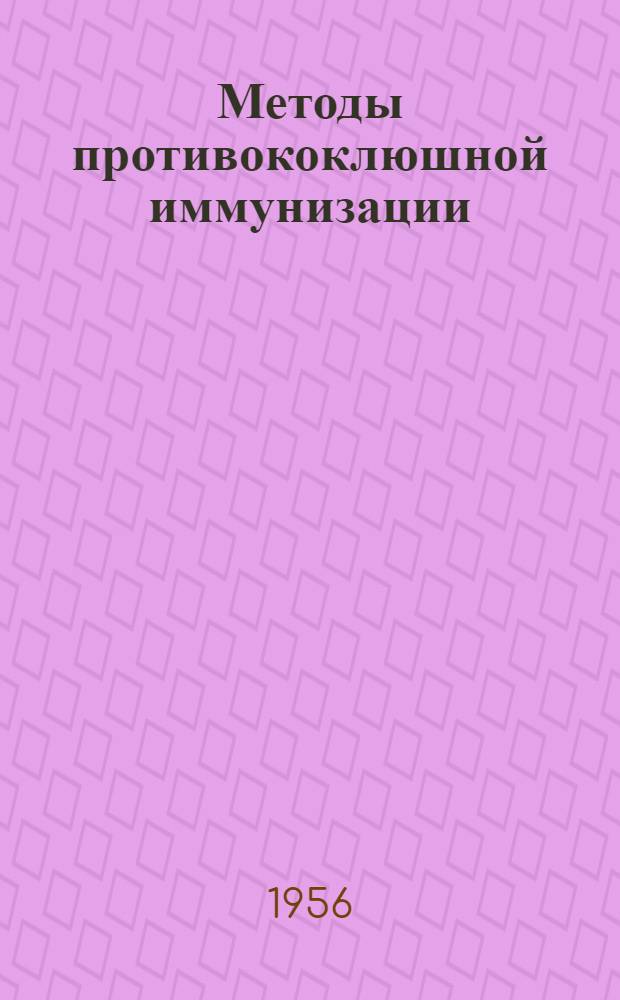 Методы противококлюшной иммунизации

1956